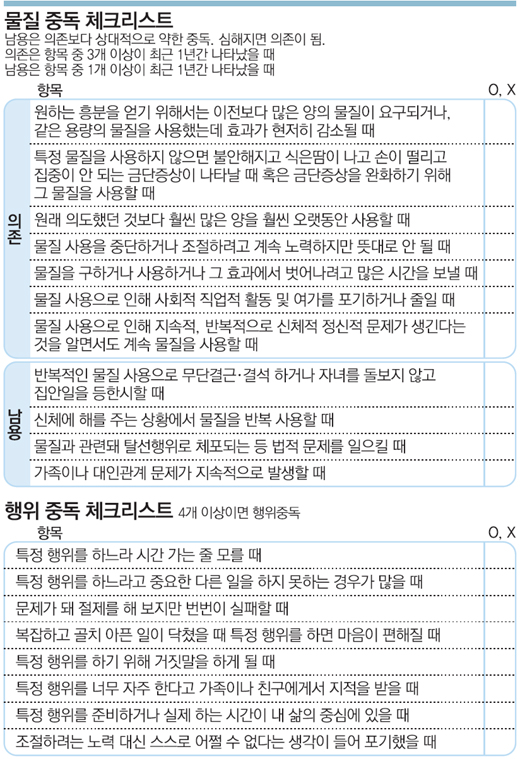 물질 중독 체크리스트
남용은 의존보다 상대적으로 약한 중독. 심해지면 의존이 됨.
의존은 항목 중 3개 이상이 최근 1년간 나타났을 때
남용은 항목 중 1개 이상이 최근 1년간 나타났을 때

| | 항목 | O, X |
|---|---|---|
| 의존 | 원하는 흥분을 얻기 위해서는 이전보다 많은 양의 물질이 요구되거나, 같은 용량의 물질을 사용했는데 효과가 현저히 감소될 때 | |
| | 특정 물질을 사용하지 않으면 불안해지고 식은땀이 나고 손이 떨리고 집중이 안 되는 금단증상이 나타날 때 혹은 금단증상을 완화하기 위해 그 물질을 사용할 때 | |
| | 원래 의도했던 것보다 훨씬 많은 양을 훨씬 오랫동안 사용할 때 | |
| | 물질 사용을 중단하거나 조절하려고 계속 노력하지만 뜻대로 안 될 때 | |
| | 물질을 구하거나 사용하거나 그 효과에서 벗어나려고 많은 시간을 보낼 때 | |
| | 물질 사용으로 인해 사회적 직업적 활동 및 여가를 포기하거나 줄일 때 | |
| | 물질 사용으로 인해 지속적, 반복적으로 신체적 정신적 문제가 생긴다는 것을 알면서도 계속 물질을 사용할 때 | |
| 남용 | 반복적인 물질 사용으로 무단결근·결석 하거나 자녀를 돌보지 않고 집안일을 등한시할 때 | |
| | 신체에 해를 주는 상황에서 물질을 반복 사용할 때 | |
| | 물질과 관련돼 탈선행위로 체포되는 등 법적 문제를 일으킬 때 | |
| | 가족이나 대인관계 문제가 지속적으로 발생할 때 | |

행위 중독 체크리스트 4개 이상이면 행위중독

| 항목 | O, X |
|---|---|
| 특정 행위를 하느라 시간 가는 줄 모를 때 | |
| 특정 행위를 하느라고 중요한 다른 일을 하지 못하는 경우가 많을 때 | |
| 문제가 돼 절제를 해 보지만 번번이 실패할 때 | |
| 복잡하고 골치 아픈 일이 닥쳤을 때 특정 행위를 하면 마음이 편해질 때 | |
| 특정 행위를 하기 위해 거짓말을 하게 될 때 | |
| 특정 행위를 너무 자주 한다고 가족이나 친구에게서 지적을 받을 때 | |
| 특정 행위를 준비하거나 실제 하는 시간이 내 삶의 중심에 있을 때 | |
| 조절하려는 노력 대신 스스로 어쩔 수 없다는 생각이 들어 포기했을 때 | |